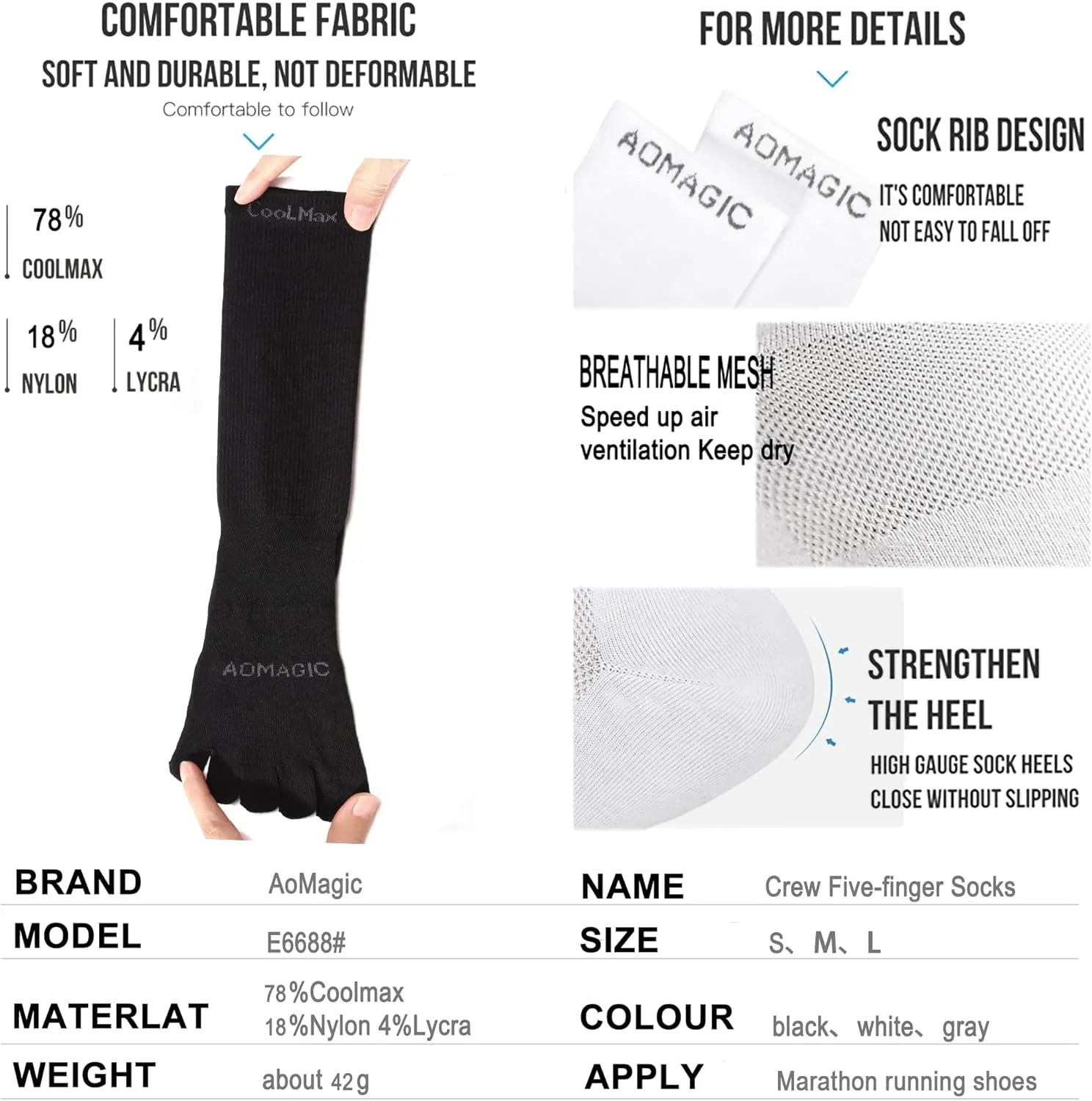 COMFORTABLE FABRIC
SOFT AND DURABLE, NOT DEFORMABLE
Comfortable to follow

78%
COOLMAX

18%
NYLON

4%
LYCRA

CoolMax

AOMAGIC

FOR MORE DETAILS

AOMAGIC
AOMAGIC

SOCK RIB DESIGN
IT'S COMFORTABLE
NOT EASY TO FALL OFF

BREATHABLE MESH
Speed up air ventilation Keep dry

STRENGTHEN THE HEEL
HIGH GAUGE SOCK HEELS
CLOSE WITHOUT SLIPPING

| BRAND | AoMagic | NAME | Crew Five-finger Socks |
|---|---|---|---|
| MODEL | E6688# | SIZE | S、M、L |
| MATERLAT | 78%Coolmax 18%Nylon 4%Lycra | COLOUR | black、white、gray |
| WEIGHT | about 42g | APPLY | Marathon running shoes |